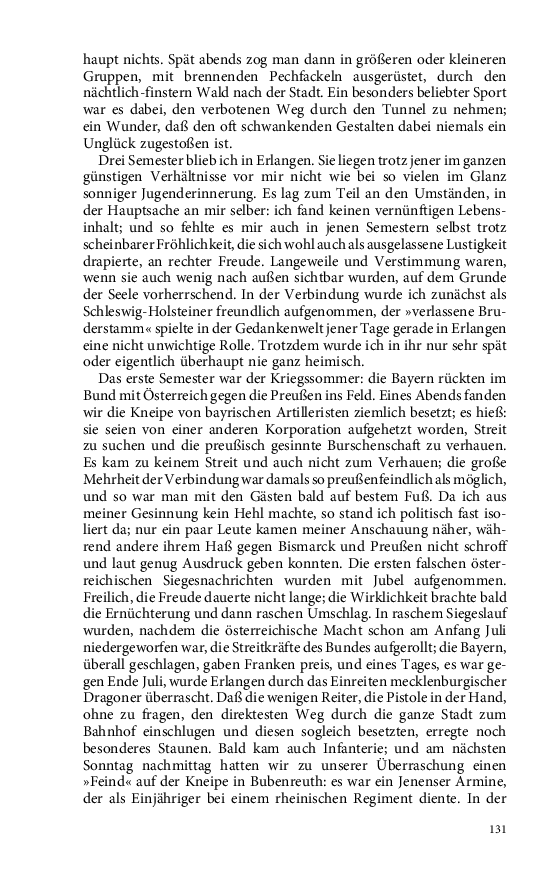 haupt nichts. Spät abends zog man dann in größeren oder kleineren Gruppen, mit brennenden Pechfackeln ausgerüstet, durch den nächtlich-finstern Wald nach der Stadt. Ein besonders beliebter Sport war es dabei, den verbotenen Weg durch den Tunnel zu nehmen; ein Wunder, daß den oft schwankenden Gestalten dabei niemals ein Unglück zugestoßen ist.

Drei Semester blieb ich in Erlangen. Sie liegen trotz jener im ganzen günstigen Verhältnisse vor mir nicht wie bei so vielen im Glanz sonniger Jugenderinnerung. Es lag zum Teil an den Umständen, in der Hauptsache an mir selber: ich fand keinen vernünftigen Lebensinhalt; und so fehlte es mir auch in jenen Semestern selbst trotz scheinbarer Fröhlichkeit, die sich wohl auch als ausgelassene Lustigkeit drapierte, an rechter Freude. Langeweile und Verstimmung waren, wenn sie auch wenig nach außen sichtbar wurden, auf dem Grunde der Seele vorherrschend. In der Verbindung wurde ich zunächst als Schleswig-Holsteiner freundlich aufgenommen, der »verlassene Bruderstamm« spielte in der Gedankenwelt jener Tage gerade in Erlangen eine nicht unwichtige Rolle. Trotzdem wurde ich in ihr nur sehr spät oder eigentlich überhaupt nie ganz heimisch.

Das erste Semester war der Kriegssommer: die Bayern rückten im Bund mit Österreich gegen die Preußen ins Feld. Eines Abends fanden wir die Kneipe von bayrischen Artilleristen ziemlich besetzt; es hieß: sie seien von einer anderen Korporation aufgehetzt worden, Streit zu suchen und die preußisch gesinnte Burschenschaft zu verhauen. Es kam zu keinem Streit und auch nicht zum Verhauen; die große Mehrheit der Verbindung war damals so preußenfeindlich als möglich, und so war man mit den Gästen bald auf bestem Fuß. Da ich aus meiner Gesinnung kein Hehl machte, so stand ich politisch fast isoliert da; nur ein paar Leute kamen meiner Anschauung näher, während andere ihrem Haß gegen Bismarck und Preußen nicht schroff und laut genug Ausdruck geben konnten. Die ersten falschen österreichischen Siegesnachrichten wurden mit Jubel aufgenommen. Freilich, die Freude dauerte nicht lange; die Wirklichkeit brachte bald die Ernüchterung und dann raschen Umschlag. In raschem Siegeslauf wurden, nachdem die österreichische Macht schon am Anfang Juli niedergeworfen war, die Streitkräfte des Bundes aufgerollt; die Bayern, überall geschlagen, gaben Franken preis, und eines Tages, es war gegen Ende Juli, wurde Erlangen durch das Einreiten mecklenburgischer Dragoner überrascht. Daß die wenigen Reiter, die Pistole in der Hand, ohne zu fragen, den direktesten Weg durch die ganze Stadt zum Bahnhof einschlugen und diesen sogleich besetzten, erregte noch besonderes Staunen. Bald kam auch Infanterie; und am nächsten Sonntag nachmittag hatten wir zu unserer Überraschung einen »Feind« auf der Kneipe in Bubenreuth: es war ein Jenenser Armine, der als Einjähriger bei einem rheinischen Regiment diente. In der

131